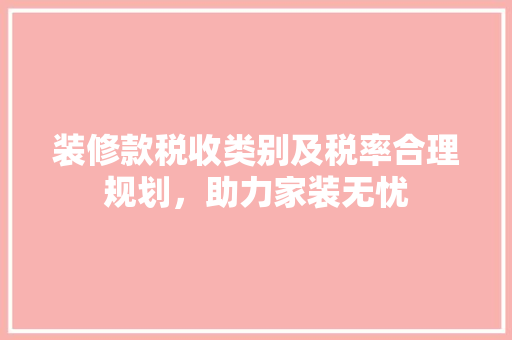 装修款税收类别及税率合理规划，助力家装无忧